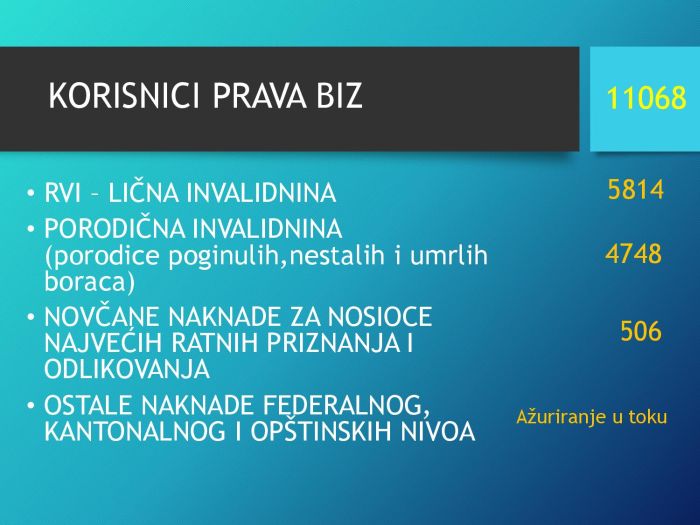 KORISNICI PRAVA BIZ

11068

• RVI – LIČNA INVALIDNINA

5814

• PORODIČNA INVALIDNINA (porodice poginulih,nestalih i umrlih boraca)

4748

• NOVČANE NAKNADE ZA NOSIOCE NAJVEĆIH RATNIH PRIZNANJA I ODLIKOVANJA

506

• OSTALE NAKNADE FEDERALNOG, KANTONALNOG I OPŠTINSKIH NIVOA

Ažuriranje u toku